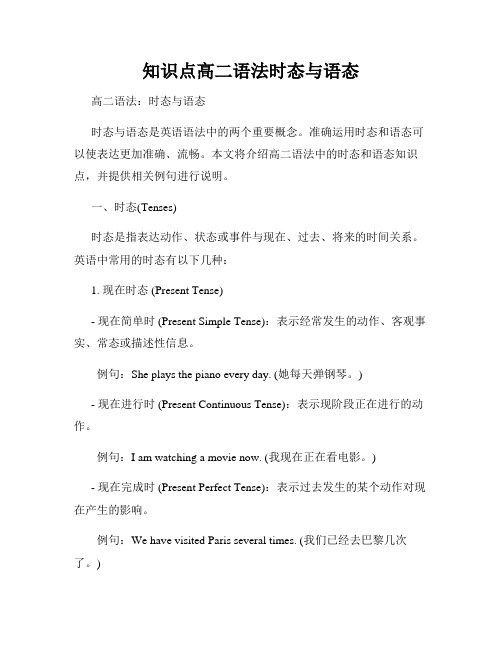 知识点高二语法时态与语态

高二语法：时态与语态

时态与语态是英语语法中的两个重要概念。准确运用时态和语态可以使表达更加准确、流畅。本文将介绍高二语法中的时态和语态知识点，并提供相关例句进行说明。

一、时态(Tenses)

时态是指表达动作、状态或事件与现在、过去、将来的时间关系。英语中常用的时态有以下几种：

1. 现在时态 (Present Tense)

- 现在简单时 (Present Simple Tense)：表示经常发生的动作、客观事实、常态或描述性信息。

例句：She plays the piano every day. (她每天弹钢琴。)

- 现在进行时 (Present Continuous Tense)：表示现阶段正在进行的动作。

例句：I am watching a movie now. (我现在正在看电影。)

- 现在完成时 (Present Perfect Tense)：表示过去发生的某个动作对现在产生的影响。

例句：We have visited Paris several times. (我们已经去巴黎几次了。)